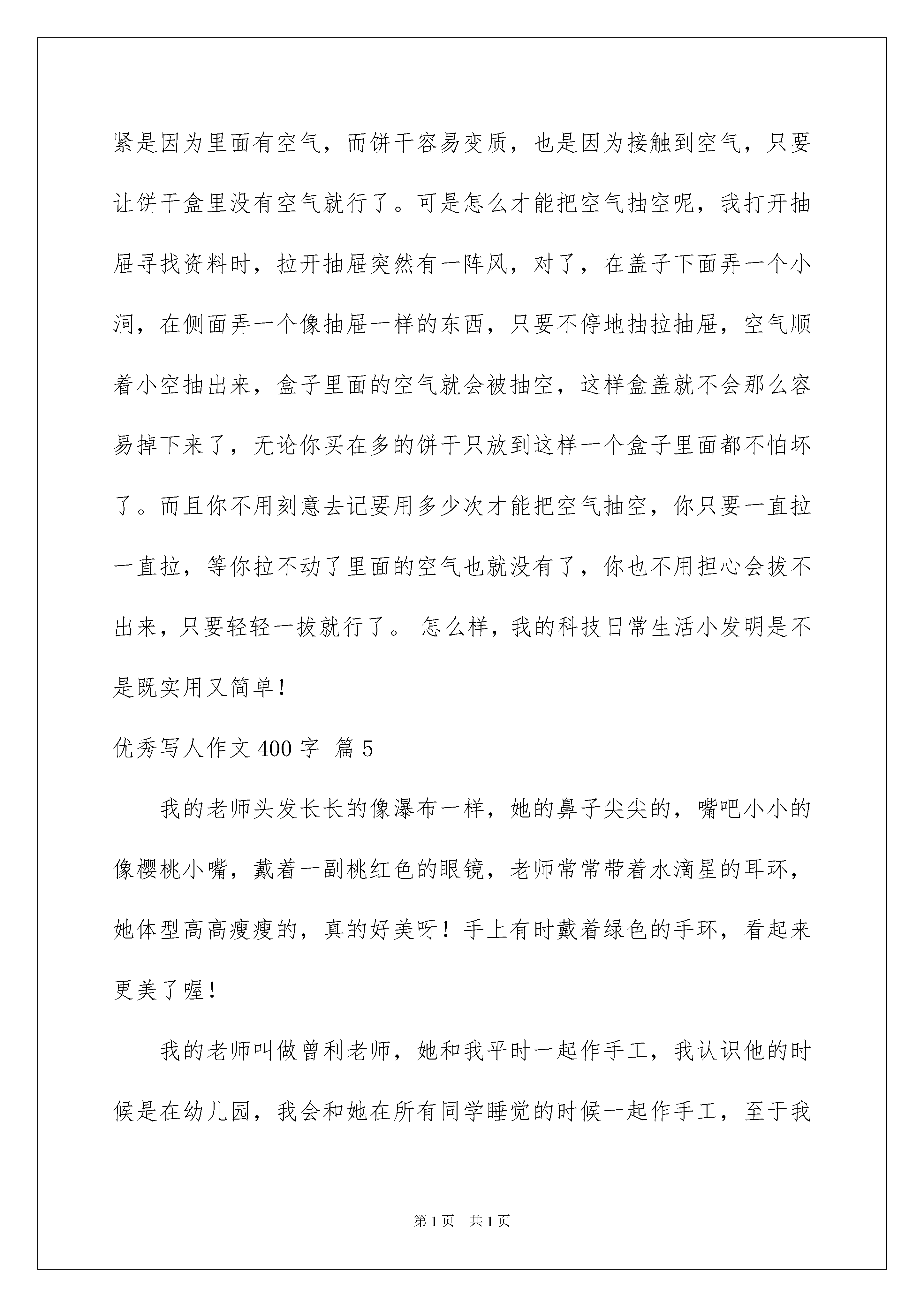 紧是因为里面有空气，而饼干容易变质，也是因为接触到空气，只要让饼干盒里没有空气就行了。可是怎么才能把空气抽空呢，我打开抽屉寻找资料时，拉开抽屉突然有一阵风，对了，在盖子下面弄一个小洞，在侧面弄一个像抽屉一样的东西，只要不停地抽拉抽屉，空气顺着小空抽出来，盒子里面的空气就会被抽空，这样盒盖就不会那么容易掉下来了，无论你买在多的饼干只放到这样一个盒子里面都不怕坏了。而且你不用刻意去记要用多少次才能把空气抽空，你只要一直拉一直拉，等你拉不动了里面的空气也就没有了，你也不用担心会拔不出来，只要轻轻一拔就行了。 怎么样，我的科技日常生活小发明是不是既实用又简单！

优秀写人作文400字 篇5

我的老师头发长长的像瀑布一样，她的鼻子尖尖的，嘴吧小小的像樱桃小嘴，戴着一副桃红色的眼镜，老师常常带着水滴星的耳环，她体型高高瘦瘦的，真的好美呀！手上有时戴着绿色的手环，看起来更美了喔！

我的老师叫做曾利老师，她和我平时一起作手工，我认识他的时候是在幼儿园，我会和她在所有同学睡觉的时候一起作手工，至于我

第1页 共1页